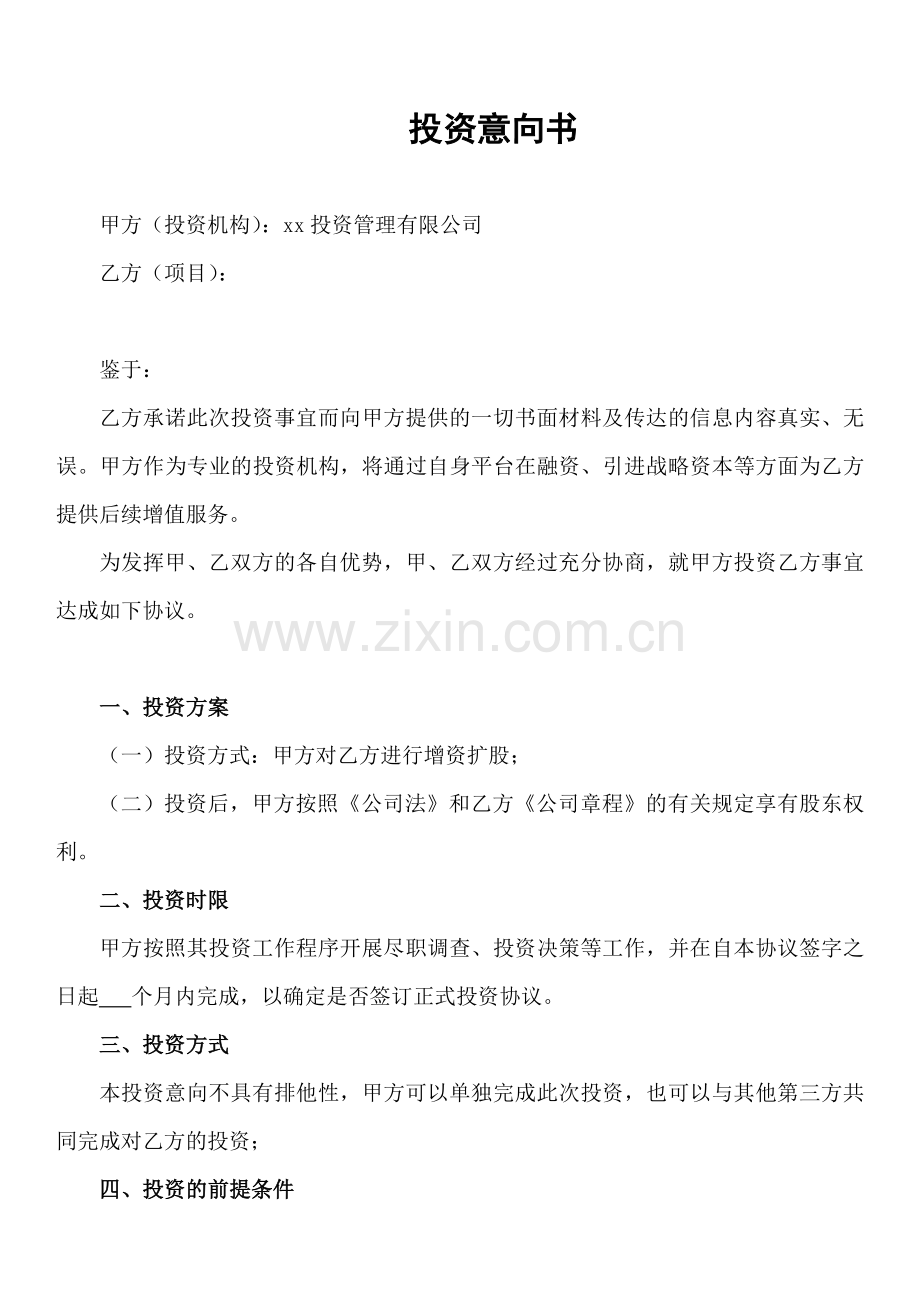 投资意向书

甲方（投资机构）：xx 投资管理有限公司

乙方（项目）：

鉴于：

乙方承诺此次投资事宜而向甲方提供的一切书面材料及传达的信息内容真实、无误。甲方作为专业的投资机构，将通过自身平台在融资、引进战略资本等方面为乙方提供后续增值服务。

为发挥甲、乙双方的各自优势，甲、乙双方经过充分协商，就甲方投资乙方事宜达成如下协议。

www.zixin.com.cn

一、投资方案

（一）投资方式：甲方对乙方进行增资扩股；

（二）投资后，甲方按照《公司法》和乙方《公司章程》的有关规定享有股东权利。

二、投资时限

甲方按照其投资工作程序开展尽职调查、投资决策等工作，并在自本协议签字之日起___个月内完成，以确定是否签订正式投资协议。

三、投资方式

本投资意向不具有排他性，甲方可以单独完成此次投资，也可以与其他第三方共同完成对乙方的投资；

四、投资的前提条件